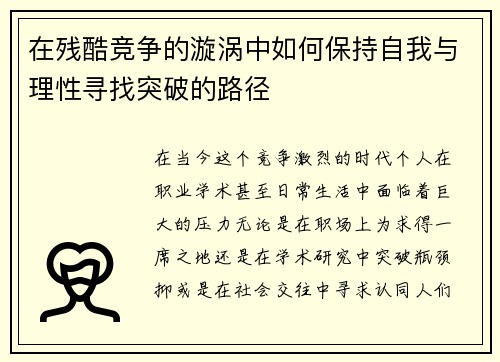 在残酷竞争的漩涡中如何保持自我与理性寻找突破的路径

在当今这个竞争激烈的时代个人在职业学术甚至日常生活中面临着巨大的压力无论是在职场上为求得一席之地还是在学术研究中突破瓶颈抑或是在社会交往中寻求认同人们